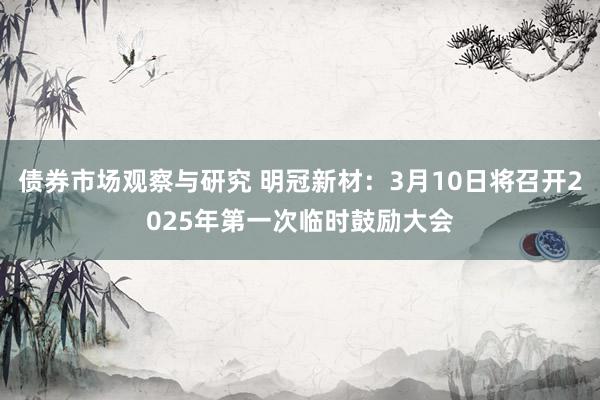 债券市场观察与研究 明冠新材：3月10日将召开2025年第一次临时鼓励大会